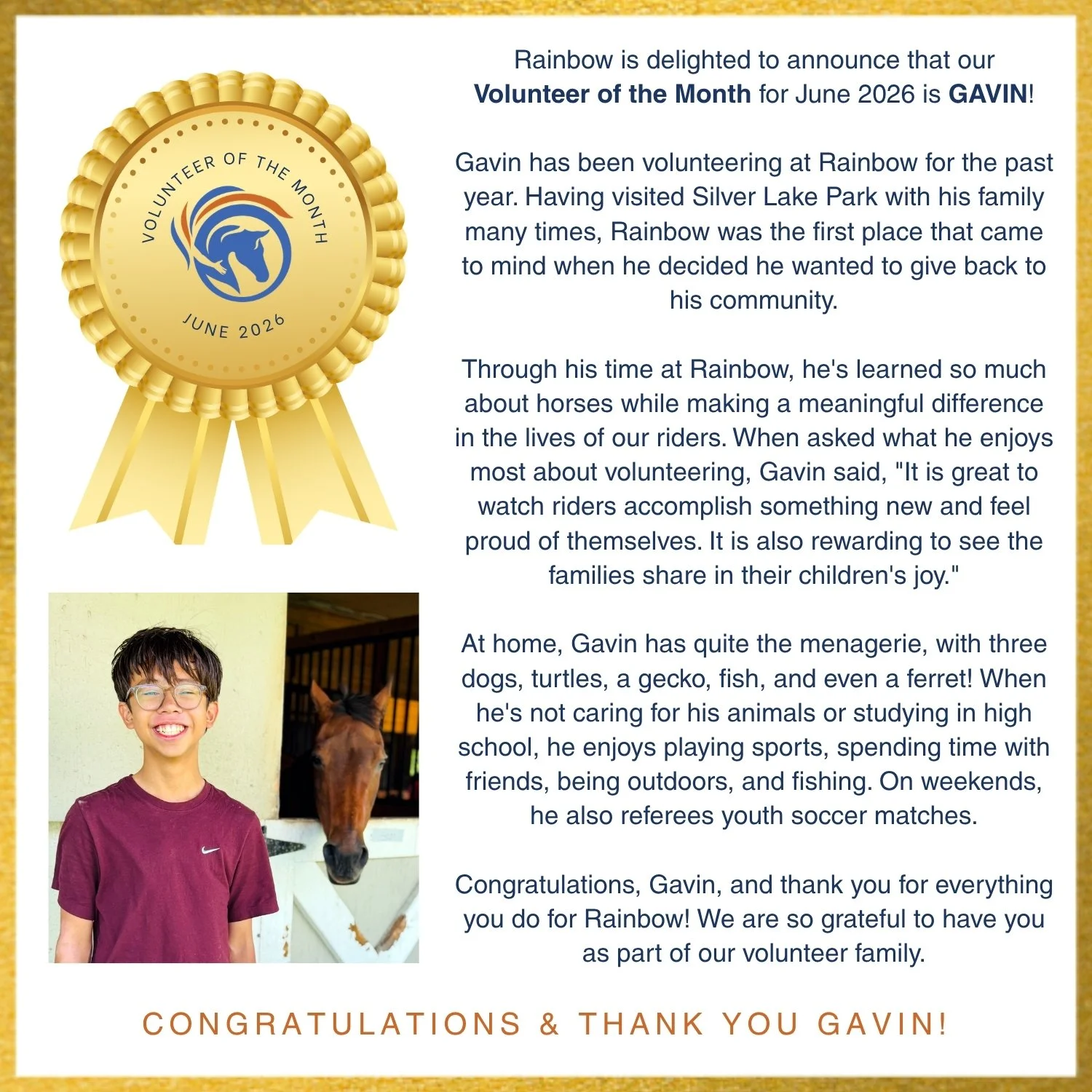 VOLUNTEER OF THE MONTH

JUNE 2026

Rainbow is delighted to announce that our Volunteer of the Month for June 2026 is GAVIN!

Gavin has been volunteering at Rainbow for the past year. Having visited Silver Lake Park with his family many times, Rainbow was the first place that came to mind when he decided he wanted to give back to his community.

Through his time at Rainbow, he's learned so much about horses while making a meaningful difference in the lives of our riders. When asked what he enjoys most about volunteering, Gavin said, "It is great to watch riders accomplish something new and feel proud of themselves. It is also rewarding to see the families share in their children's joy."

At home, Gavin has quite the menagerie, with three dogs, turtles, a gecko, fish, and even a ferret! When he's not caring for his animals or studying in high school, he enjoys playing sports, spending time with friends, being outdoors, and fishing. On weekends, he also referees youth soccer matches.

Congratulations, Gavin, and thank you for everything you do for Rainbow! We are so grateful to have you as part of our volunteer family.

CONGRATULATIONS & THANK YOU GAVIN!